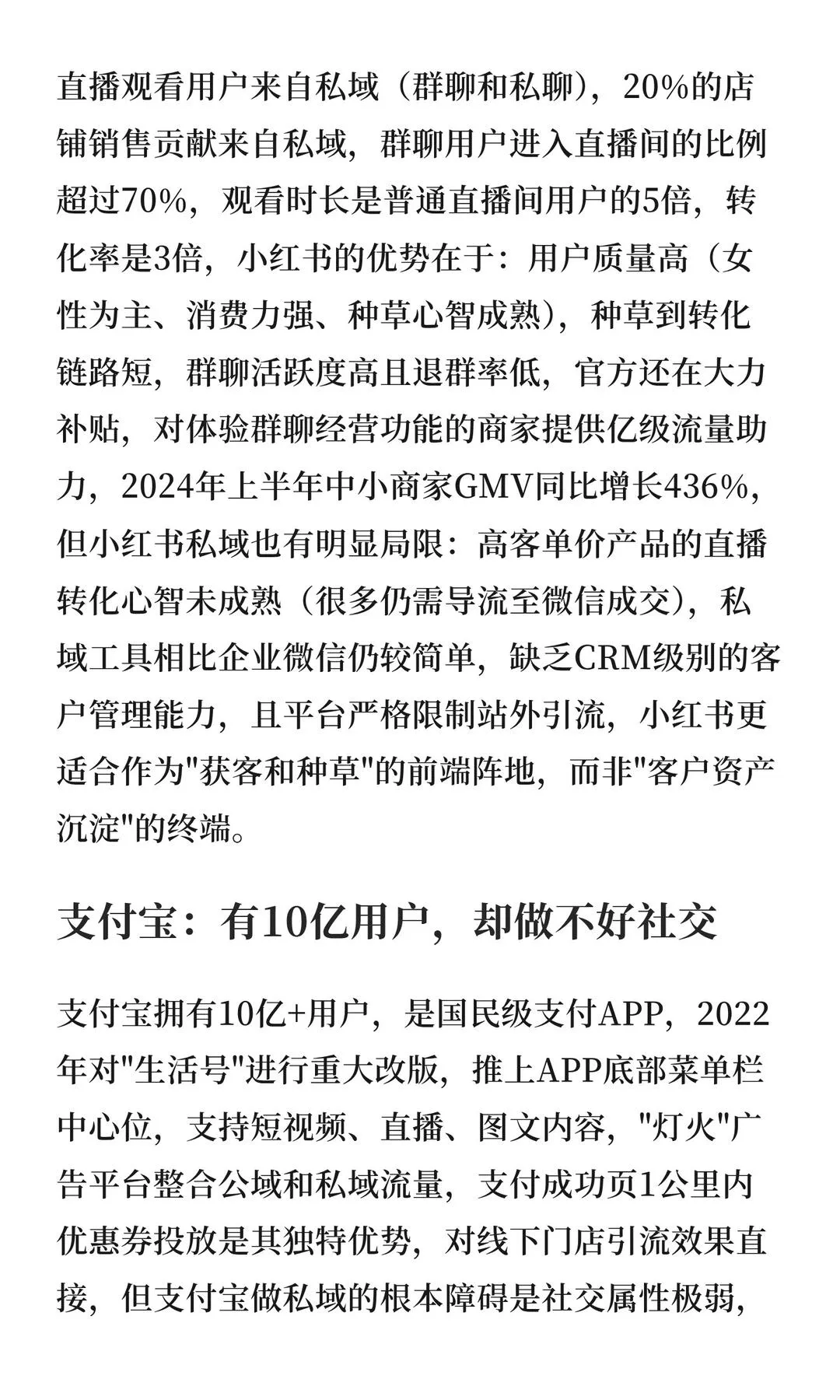 直播观看用户来自私域（群聊和私聊），20%的店铺销售贡献来自私域，群聊用户进入直播间的比例超过70%，观看时长是普通直播间用户的5倍，转化率是3倍，小红书的优势在于：用户质量高（女性为主、消费力强、种草心智成熟），种草到转化链路短，群聊活跃度高且退群率低，官方还在大力补贴，对体验群聊经营功能的商家提供亿级流量助力，2024年上半年中小商家GMV同比增长436%，但小红书私域也有明显局限：高客单价产品的直播转化心智未成熟（很多仍需导流至微信成交），私域工具相比企业微信仍较简单，缺乏CRM级别的客户管理能力，且平台严格限制站外引流，小红书更适合作为"获客和种草"的前端阵地，而非"客户资产沉淀"的终端。

支付宝：有10亿用户，却做不好社交

支付宝拥有10亿+用户，是国民级支付APP，2022年对"生活号"进行重大改版，推上APP底部菜单栏中心位，支持短视频、直播、图文内容，"灯火"广告平台整合公域和私域流量，支付成功页1公里内优惠券投放是其独特优势，对线下门店引流效果直接，但支付宝做私域的根本障碍是社交属性极弱，